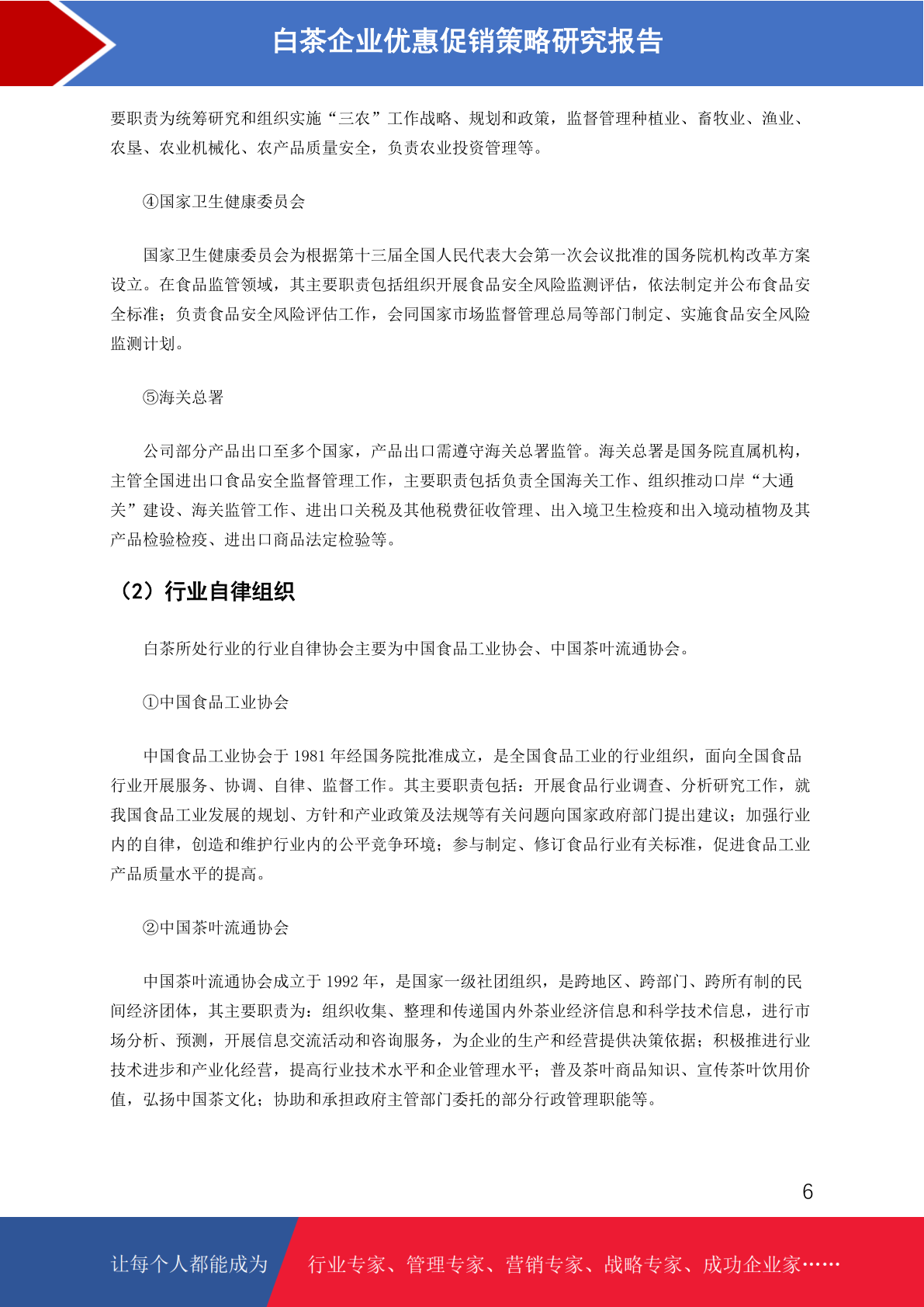 白茶企业优惠促销策略研究报告

要职责为统筹研究和组织实施“三农”工作战略、规划和政策，监督管理种植业、畜牧业、渔业、农垦、农业机械化、农产品质量安全，负责农业投资管理等。

④国家卫生健康委员会

国家卫生健康委员会为根据第十三届全国人民代表大会第一次会议批准的国务院机构改革方案设立。在食品监管领域，其主要职责包括组织开展食品安全风险监测评估，依法制定并公布食品安全标准；负责食品安全风险评估工作，会同国家市场监督管理总局等部门制定、实施食品安全风险监测计划。

⑤海关总署

公司部分产品出口至多个国家，产品出口需遵守海关总署监管。海关总署是国务院直属机构，主管全国进出口食品安全监督管理工作，主要职责包括负责全国海关工作、组织推动口岸“大通关”建设、海关监管工作、进出口关税及其他税费征收管理、出入境卫生检疫和出入境动植物及其产品检验检疫、进出口商品法定检验等。

（2）行业自律组织

白茶所处行业的行业自律协会主要为中国食品工业协会、中国茶叶流通协会。

①中国食品工业协会

中国食品工业协会于 1981 年经国务院批准成立，是全国食品工业的行业组织，面向全国食品行业开展服务、协调、自律、监督工作。其主要职责包括：开展食品行业调查、分析研究工作，就我国食品工业发展的规划、方针和产业政策及法规等有关问题向国家政府部门提出建议；加强行业内的自律，创造和维护行业内的公平竞争环境；参与制定、修订食品行业有关标准，促进食品工业产品质量水平的提高。

②中国茶叶流通协会

中国茶叶流通协会成立于 1992 年，是国家一级社团组织，是跨地区、跨部门、跨所有制的民间经济团体，其主要职责为：组织收集、整理和传递国内外茶业经济信息和科学技术信息，进行市场分析、预测，开展信息交流活动和咨询服务，为企业的生产和经营提供决策依据；积极推进行业技术进步和产业化经营，提高行业技术水平和企业管理水平；普及茶叶商品知识、宣传茶叶饮用价值，弘扬中国茶文化；协助和承担政府主管部门委托的部分行政管理职能等。

6

让每个人都能成为 行业专家、管理专家、营销专家、战略专家、成功企业家……